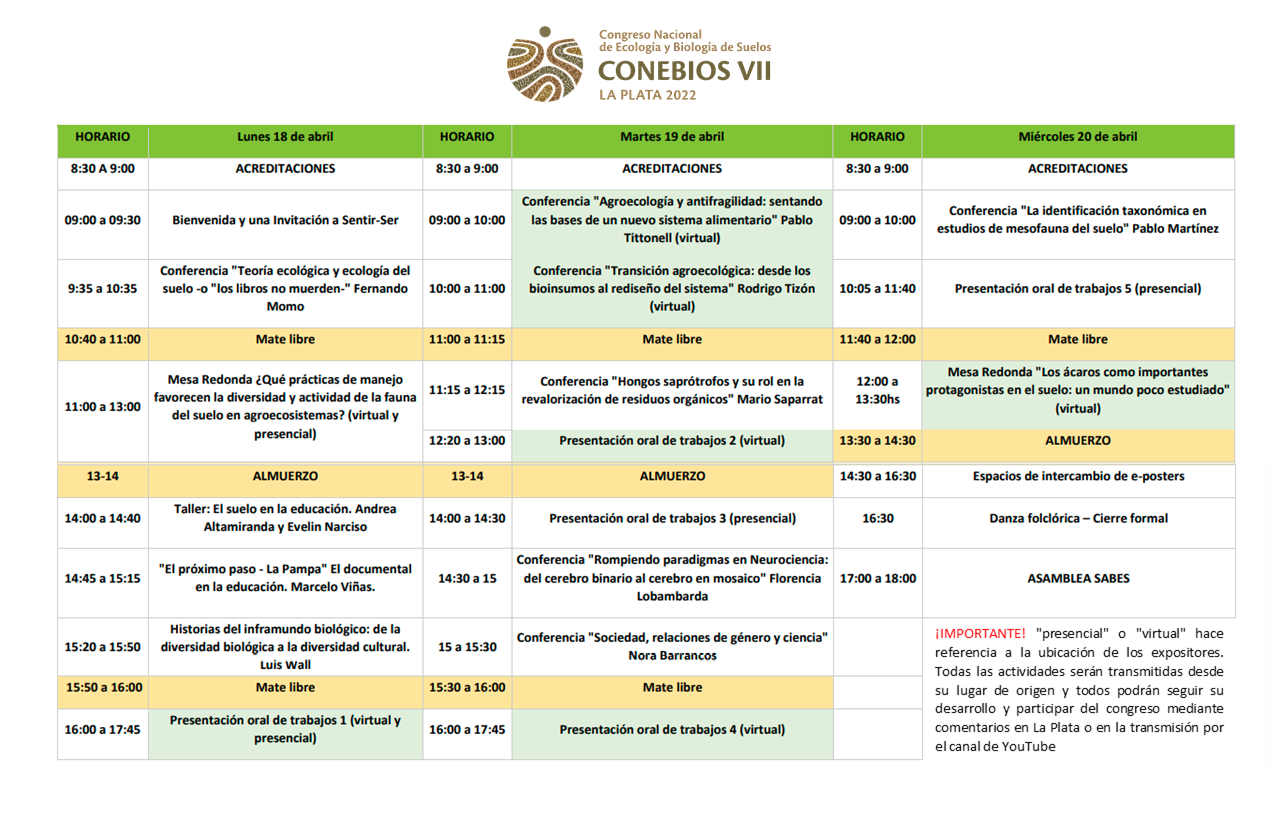 Congreso Nacional de Ecología y Biología de Suelos
CONEBIOS VII
LA PLATA 2022

| HORARIO | Lunes 18 de abril | HORARIO | Martes 19 de abril | HORARIO | Miércoles 20 de abril |
|---|---|---|---|---|---|
| 8:30 A 9:00 | ACREDITACIONES | 8:30 a 9:00 | ACREDITACIONES | 8:30 a 9:00 | ACREDITACIONES |
| 09:00 a 09:30 | Bienvenida y una Invitación a Sentir-Ser | 09:00 a 10:00 | Conferencia "Agroecología y antifragilidad: sentando las bases de un nuevo sistema alimentario" Pablo Tittonell (virtual) | 09:00 a 10:00 | Conferencia "La identificación taxonómica en estudios de mesofauna del suelo" Pablo Martínez |
| 9:35 a 10:35 | Conferencia "Teoría ecológica y ecología del suelo -o "los libros no muerden-" Fernando Momo | 10:00 a 11:00 | Conferencia "Transición agroecológica: desde los bioinsumos al rediseño del sistema" Rodrigo Tizón (virtual) | 10:05 a 11:40 | Presentación oral de trabajos 5 (presencial) |
| 10:40 a 11:00 | Mate libre | 11:00 a 11:15 | Mate libre | 11:40 a 12:00 | Mate libre |
| 11:00 a 13:00 | Mesa Redonda ¿Qué prácticas de manejo favorecen la diversidad y actividad de la fauna del suelo en agroecosistemas? (virtual y presencial) | 11:15 a 12:15 | Conferencia "Hongos saprótrofos y su rol en la revalorización de residuos orgánicos" Mario Saparrat | 12:00 a 13:30hs | Mesa Redonda "Los ácaros como importantes protagonistas en el suelo: un mundo poco estudiado" (virtual) |
| | | 12:20 a 13:00 | Presentación oral de trabajos 2 (virtual) | 13:30 a 14:30 | ALMUERZO |
| 13-14 | ALMUERZO | 13-14 | ALMUERZO | 14:30 a 16:30 | Espacios de intercambio de e-posters |
| 14:00 a 14:40 | Taller: El suelo en la educación. Andrea Altamiranda y Evelin Narciso | 14:00 a 14:30 | Presentación oral de trabajos 3 (presencial) | 16:30 | Danza folclórica – Cierre formal |
| 14:45 a 15:15 | "El próximo paso - La Pampa" El documental en la educación. Marcelo Viñas. | 14:30 a 15 | Conferencia "Rompiendo paradigmas en Neurociencia: del cerebro binario al cerebro en mosaico" Florencia Lobambarda | 17:00 a 18:00 | ASAMBLEA SABES |
| 15:20 a 15:50 | Historias del inframundo biológico: de la diversidad biológica a la diversidad cultural. Luis Wall | 15 a 15:30 | Conferencia "Sociedad, relaciones de género y ciencia" Nora Barrancos | | |
| 15:50 a 16:00 | Mate libre | 15:30 a 16:00 | Mate libre | | |
| 16:00 a 17:45 | Presentación oral de trabajos 1 (virtual y presencial) | 16:00 a 17:45 | Presentación oral de trabajos 4 (virtual) | | |

¡IMPORTANTE! "presencial" o "virtual" hace referencia a la ubicación de los expositores. Todas las actividades serán transmitidas desde su lugar de origen y todos podrán seguir su desarrollo y participar del congreso mediante comentarios en La Plata o en la transmisión por el canal de YouTube